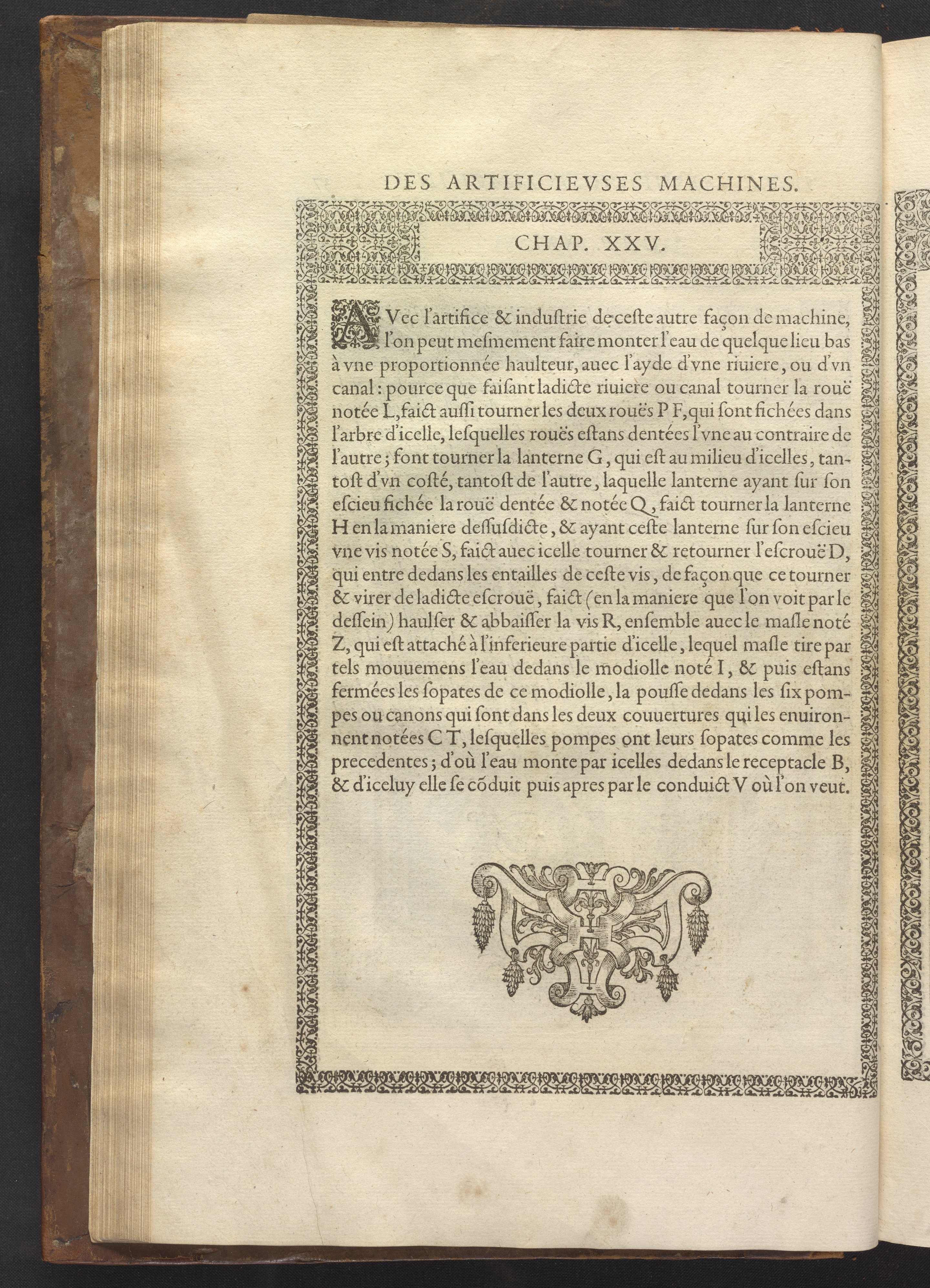 DES ARTIFICIEVSES MACHINES.

CHAP. XXV.

AVec l'artifice & industrie de ceste autre façon de machine, l'on peut mesmement faire monter l'eau de quelque lieu bas à vne proportionnée haulteur, auec l'ayde d'vne riuiere, ou d'vn canal: pource que faisant ladicte riuiere ou canal tourner la rouë notée L, faict aussi tourner les deux rouës P F, qui sont fichées dans l'arbre d'icelle, lesquelles rouës estans dentées l'vne au contraire de l'autre; font tourner la lanterne G, qui est au milieu d'icelles, tantost d'vn costé, tantost de l'autre, laquelle lanterne ayant sur son escieu fichée la rouë dentée & notée Q, faict tourner la lanterne H en la maniere dessusdicte, & ayant ceste lanterne sur son escieu vne vis notée S, faict auec icelle tourner & retourner l'escrouë D, qui entre dedans les entailles de ceste vis, de façon que ce tourner & virer de ladicte escrouë, faict (en la maniere que l'on voit par le dessein) haulser & abbaisser la vis R, ensemble auec le masle noté Z, qui est attaché à l'inferieure partie d'icelle, lequel masle tire par tels mouuemens l'eau dedans le modiolle noté I, & puis estans fermées les sopates de ce modiolle, la pousse dedans les six pompes ou canons qui sont dans les deux couuertures qui les enuironnent notées C T, lesquelles pompes ont leurs sopates comme les precedentes; d'où l'eau monte par icelles dedans le receptacle B, & d'iceluy elle se cõduit puis apres par le conduict V où l'on veut.